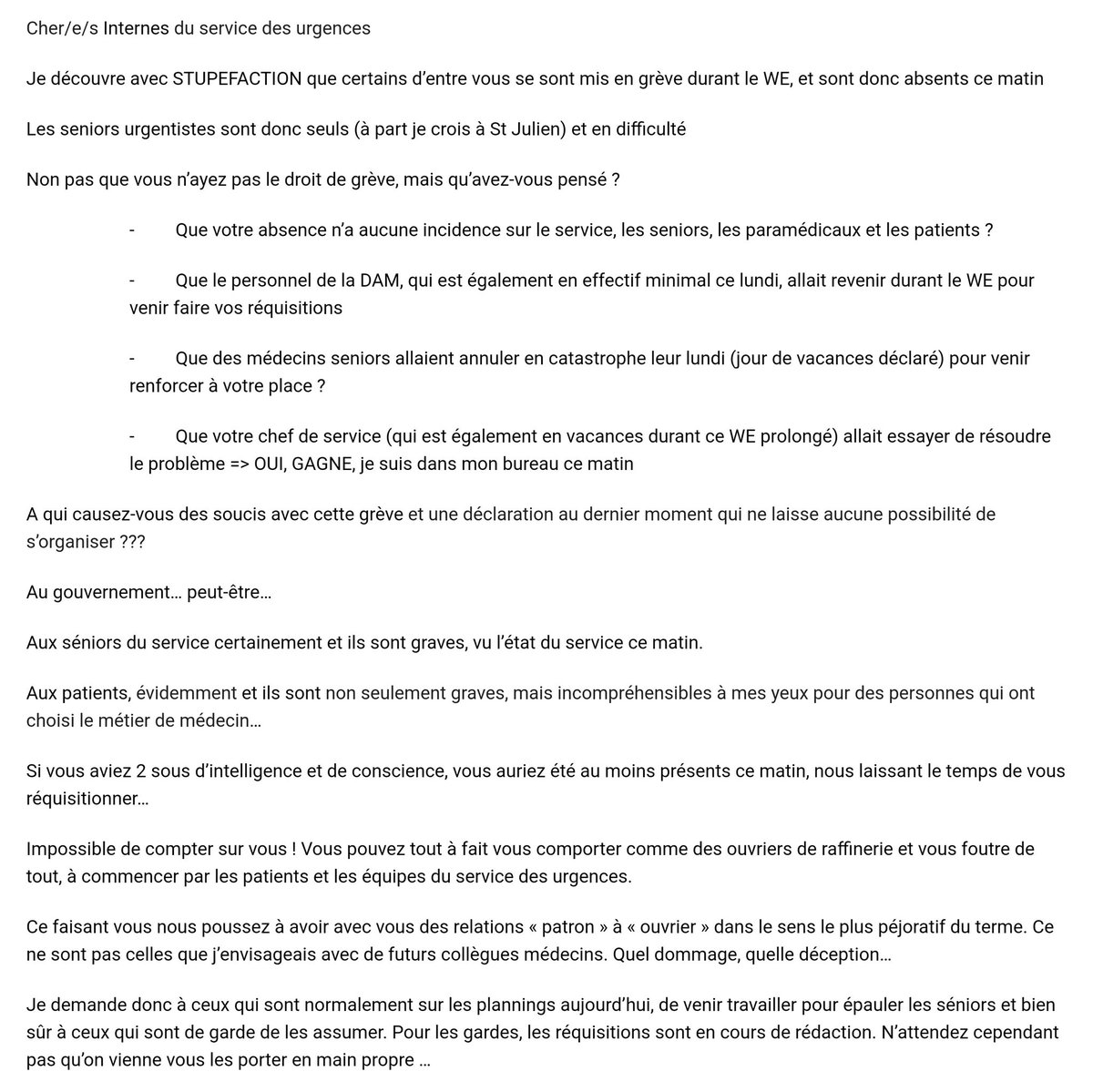 Cher/e/s Internes du service des urgences

Je découvre avec STUPEFACTION que certains d'entre vous se sont mis en grève durant le WE, et sont donc absents ce matin

Les seniors urgentistes sont donc seuls (à part je crois à St Julien) et en difficulté

Non pas que vous n'ayez pas le droit de grève, mais qu'avez-vous pensé ?

- Que votre absence n'a aucune incidence sur le service, les seniors, les paramédicaux et les patients ?

- Que le personnel de la DAM, qui est également en effectif minimal ce lundi, allait revenir durant le WE pour venir faire vos réquisitions

- Que des médecins seniors allaient annuler en catastrophe leur lundi (jour de vacances déclaré) pour venir renforcer à votre place ?

- Que votre chef de service (qui est également en vacances durant ce WE prolongé) allait essayer de résoudre le problème => OUI, GAGNE, je suis dans mon bureau ce matin

A qui causez-vous des soucis avec cette grève et une déclaration au dernier moment qui ne laisse aucune possibilité de s'organiser ???

Au gouvernement… peut-être…

Aux séniors du service certainement et ils sont graves, vu l'état du service ce matin.

Aux patients, évidemment et ils sont non seulement graves, mais incompréhensibles à mes yeux pour des personnes qui ont choisi le métier de médecin…

Si vous aviez 2 sous d'intelligence et de conscience, vous auriez été au moins présents ce matin, nous laissant le temps de vous réquisitionner…

Impossible de compter sur vous ! Vous pouvez tout à fait vous comporter comme des ouvriers de raffinerie et vous foutre de tout, à commencer par les patients et les équipes du service des urgences.

Ce faisant vous nous poussez à avoir avec vous des relations « patron » à « ouvrier » dans le sens le plus péjoratif du terme. Ce ne sont pas celles que j'envisageais avec de futurs collègues médecins. Quel dommage, quelle déception…

Je demande donc à ceux qui sont normalement sur les plannings aujourd'hui, de venir travailler pour épauler les séniors et bien sûr à ceux qui sont de garde de les assumer. Pour les gardes, les réquisitions sont en cours de rédaction. N'attendez cependant pas qu'on vienne vous les porter en main propre …